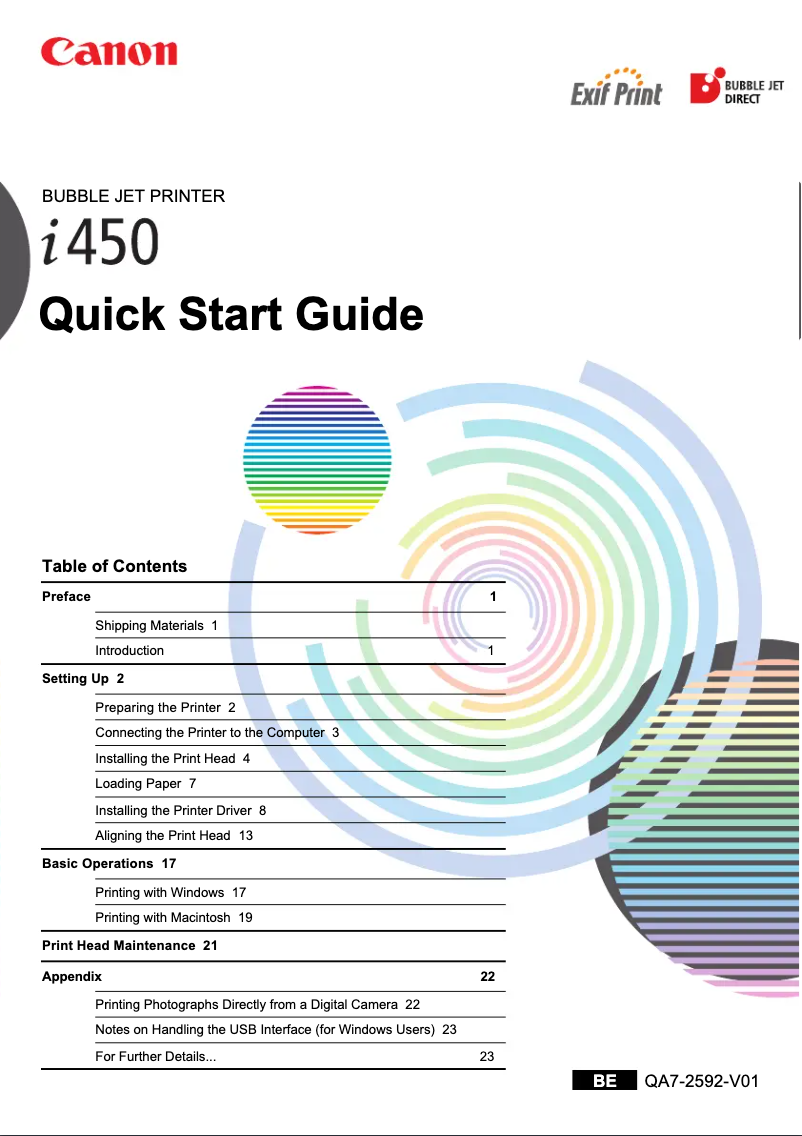 Canon

Exif Print

BUBBLE JET DIRECT

BUBBLE JET PRINTER

i450

Quick Start Guide

Table of Contents

Preface 1

Shipping Materials 1

Introduction 1

Setting Up 2

Preparing the Printer 2

Connecting the Printer to the Computer 3

Installing the Print Head 4

Loading Paper 7

Installing the Printer Driver 8

Aligning the Print Head 13

Basic Operations 17

Printing with Windows 17

Printing with Macintosh 19

Print Head Maintenance 21

Appendix 22

Printing Photographs Directly from a Digital Camera 22

Notes on Handling the USB Interface (for Windows Users) 23

For Further Details... 23

BE QA7-2592-V01